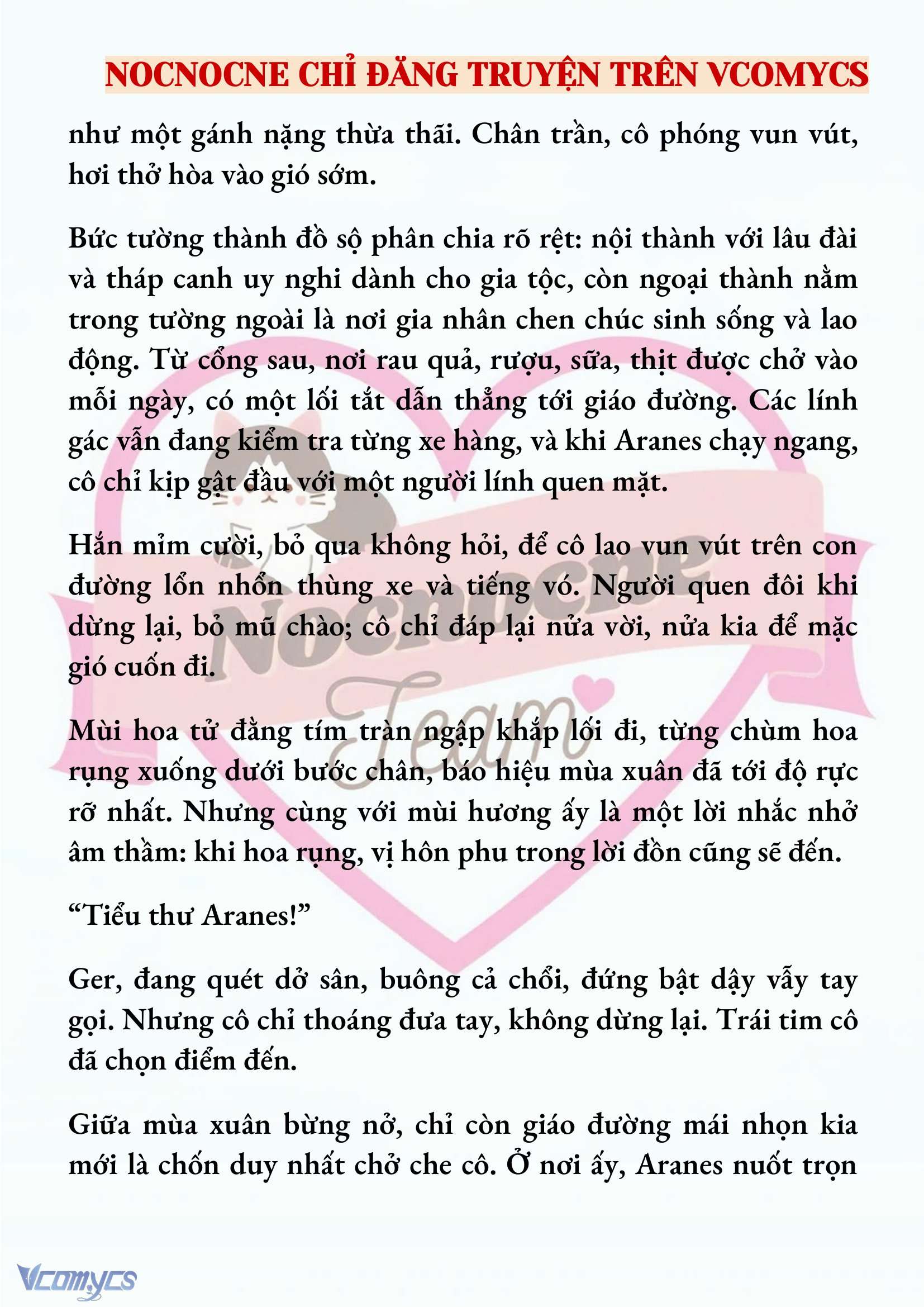 NOCNOCNE CHỈ ĐĂNG TRUYỆN TRÊN VCOMYCS

như một gánh nặng thừa thãi. Chân trần, cô phóng vun vút, hơi thở hòa vào gió sớm.

Bức tường thành đồ sộ phân chia rõ rệt: nội thành với lâu đài và tháp canh uy nghi dành cho gia tộc, còn ngoại thành nằm trong tường ngoài là nơi gia nhân chen chúc sinh sống và lao động. Từ cổng sau, nơi rau quả, rượu, sữa, thịt được chở vào mỗi ngày, có một lối tắt dẫn thẳng tới giáo đường. Các lính gác vẫn đang kiểm tra từng xe hàng, và khi Aranes chạy ngang, cô chỉ kịp gật đầu với một người lính quen mặt.

Hắn mỉm cười, bỏ qua không hỏi, để cô lao vun vút trên con đường lổn nhổn thùng xe và tiếng vó. Người quen đôi khi dừng lại, bỏ mũ chào; cô chỉ đáp lại nửa vời, nửa kia để mặc gió cuốn đi.

Mùi hoa tử đằng tím tràn ngập khắp lối đi, từng chùm hoa rụng xuống dưới bước chân, báo hiệu mùa xuân đã tới độ rực rỡ nhất. Nhưng cùng với mùi hương ấy là một lời nhắc nhở âm thầm: khi hoa rụng, vị hôn phu trong lời đồn cũng sẽ đến.

“Tiểu thư Aranes!”

Ger, đang quét dở sân, buông cả chổi, đứng bật dậy vẫy tay gọi. Nhưng cô chỉ thoáng đưa tay, không dừng lại. Trái tim cô đã chọn điểm đến.

Giữa mùa xuân bừng nở, chỉ còn giáo đường mái nhọn kia mới là chốn duy nhất chở che cô. Ở nơi ấy, Aranes nuốt trọn

Nocnocne Team

Vcomycs